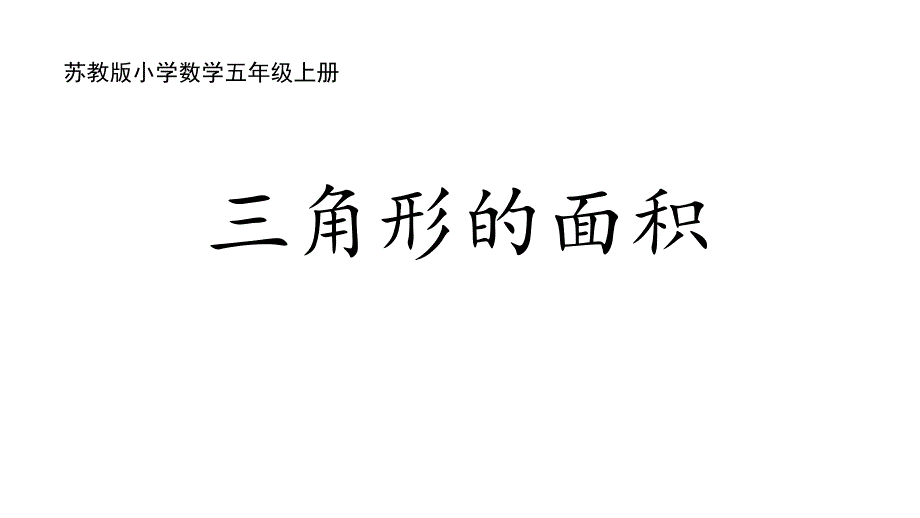 苏教版小学数学五年级上册

三角形的面积